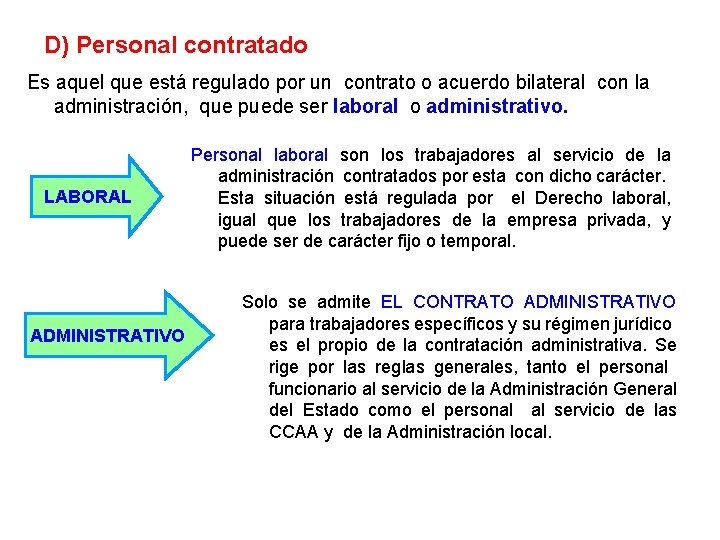 D) Personal contratado

Es aquel que está regulado por un contrato o acuerdo bilateral con la administración, que puede ser laboral o administrativo.

LABORAL

Personal laboral son los trabajadores al servicio de la administración contratados por esta con dicho carácter. Esta situación está regulada por el Derecho laboral, igual que los trabajadores de la empresa privada, y puede ser de carácter fijo o temporal.

ADMINISTRATIVO

Solo se admite EL CONTRATO ADMINISTRATIVO para trabajadores específicos y su régimen jurídico es el propio de la contratación administrativa. Se rige por las reglas generales, tanto el personal funcionario al servicio de la Administración General del Estado como el personal al servicio de las CCAA y de la Administración local.